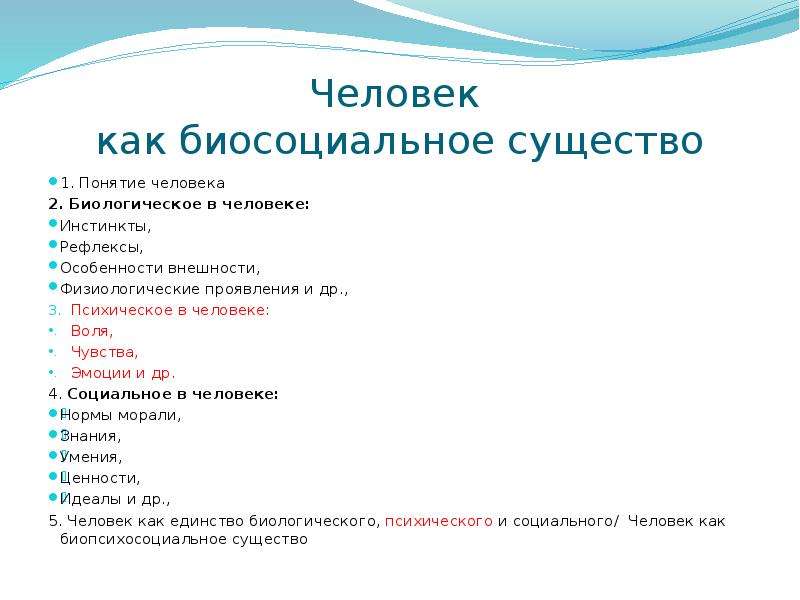 Человек
как биосоциальное существо

1. Понятие человека
2. Биологическое в человеке:
Инстинкты,
Рефлексы,
Особенности внешности,
Физиологические проявления и др.,
3. Психическое в человеке:
Воля,
Чувства,
Эмоции и др.
4. Социальное в человеке:
Нормы морали,
Знания,
Умения,
Ценности,
Идеалы и др.,
5. Человек как единство биологического, психического и социального/ Человек как биопсихосоциальное существо